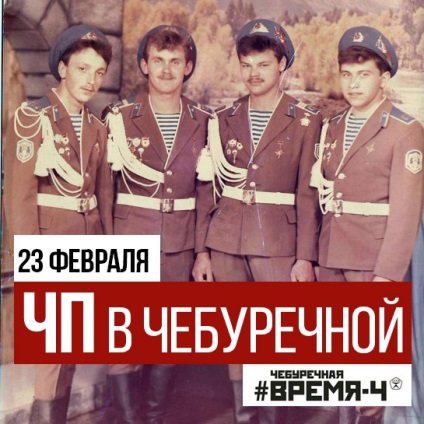 23 ФЕВРАЛЯ

ЧП В ЧЕБУРЕЧНОЙ

ЧЕБУРЕЧНАЯ
#ВРЕМЯ-Ч